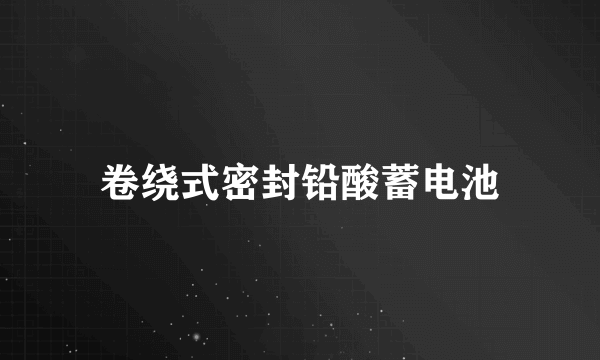 卷绕式密封铅酸蓄电池